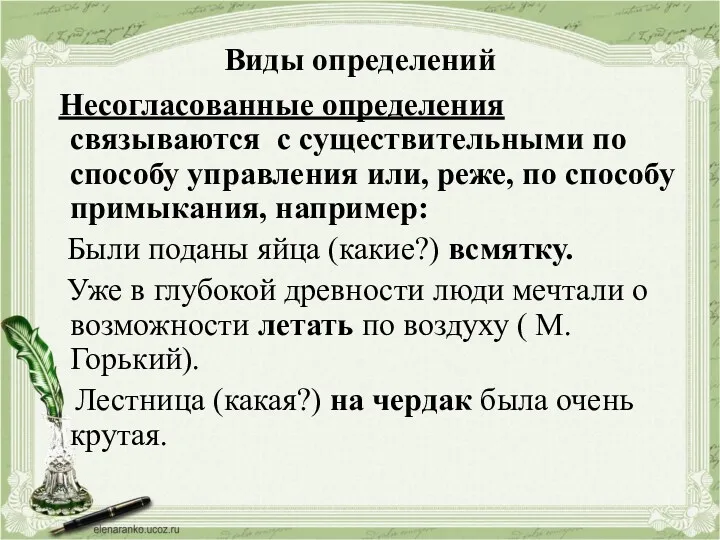 Виды определений

Несогласованные определения связываются с существительными по способу управления или, реже, по способу примыкания, например:

Были поданы яйца (какие?) всмятку.

Уже в глубокой древности люди мечтали о возможности летать по воздуху ( М. Горький).

Лестница (какая?) на чердак была очень крутая.

elenaranko.ucoz.ru